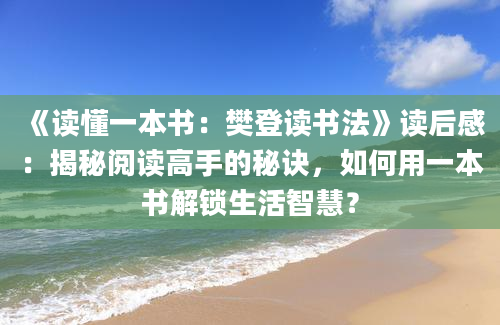 《读懂一本书：樊登读书法》读后感：揭秘阅读高手的秘诀，如何用一本书解锁生活智慧？